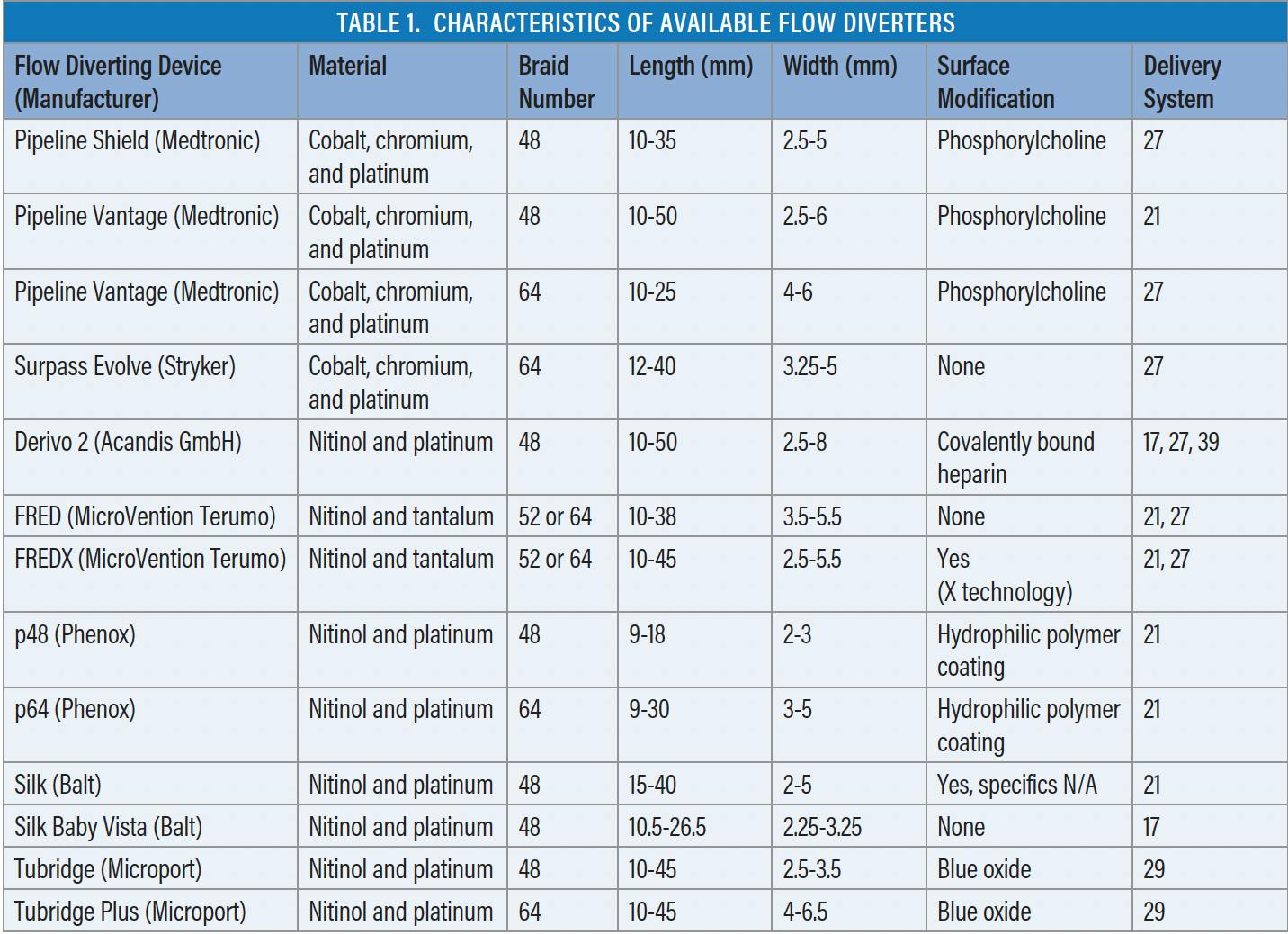 TABLE 1. CHARACTERISTICS OF AVAILABLE FLOW DIVERTERS

| Flow Diverting Device (Manufacturer) | Material | Braid Number | Length (mm) | Width (mm) | Surface Modification | Delivery System |
|---|---|---|---|---|---|---|
| Pipeline Shield (Medtronic) | Cobalt, chromium, and platinum | 48 | 10-35 | 2.5-5 | Phosphorylcholine | 27 |
| Pipeline Vantage (Medtronic) | Cobalt, chromium, and platinum | 48 | 10-50 | 2.5-6 | Phosphorylcholine | 21 |
| Pipeline Vantage (Medtronic) | Cobalt, chromium, and platinum | 64 | 10-25 | 4-6 | Phosphorylcholine | 27 |
| Surpass Evolve (Stryker) | Cobalt, chromium, and platinum | 64 | 12-40 | 3.25-5 | None | 27 |
| Derivo 2 (Acandis GmbH) | Nitinol and platinum | 48 | 10-50 | 2.5-8 | Covalently bound heparin | 17, 27, 39 |
| FRED (MicroVention Terumo) | Nitinol and tantalum | 52 or 64 | 10-38 | 3.5-5.5 | None | 21, 27 |
| FREDX (MicroVention Terumo) | Nitinol and tantalum | 52 or 64 | 10-45 | 2.5-5.5 | Yes (X technology) | 21, 27 |
| p48 (Phenox) | Nitinol and platinum | 48 | 9-18 | 2-3 | Hydrophilic polymer coating | 21 |
| p64 (Phenox) | Nitinol and platinum | 64 | 9-30 | 3-5 | Hydrophilic polymer coating | 21 |
| Silk (Balt) | Nitinol and platinum | 48 | 15-40 | 2-5 | Yes, specifics N/A | 21 |
| Silk Baby Vista (Balt) | Nitinol and platinum | 48 | 10.5-26.5 | 2.25-3.25 | None | 17 |
| Tubridge (Microport) | Nitinol and platinum | 48 | 10-45 | 2.5-3.5 | Blue oxide | 29 |
| Tubridge Plus (Microport) | Nitinol and platinum | 64 | 10-45 | 4-6.5 | Blue oxide | 29 |